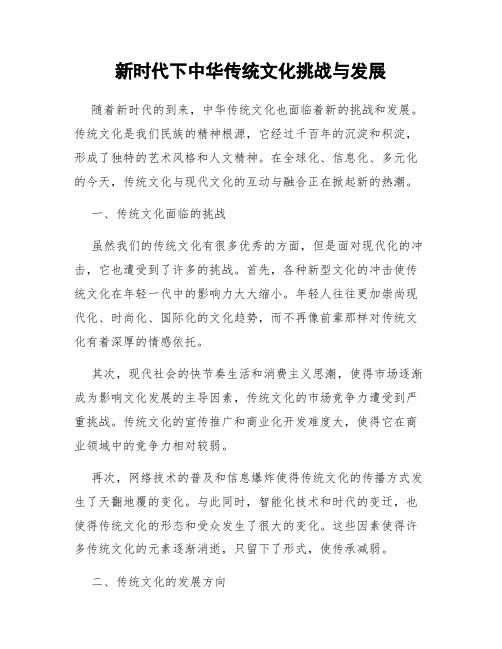 新时代下中华传统文化挑战与发展

随着新时代的到来，中华传统文化也面临着新的挑战和发展。传统文化是我们民族的精神根源，它经过千百年的沉淀和积淀，形成了独特的艺术风格和人文精神。在全球化、信息化、多元化的今天，传统文化与现代文化的互动与融合正在掀起新的热潮。

一、传统文化面临的挑战

虽然我们的传统文化有很多优秀的方面，但是面对现代化的冲击，它也遭受到了许多的挑战。首先，各种新型文化的冲击使传统文化在年轻一代中的影响力大大缩小。年轻人往往更加崇尚现代化、时尚化、国际化的文化趋势，而不再像前辈那样对传统文化有着深厚的情感依托。

其次，现代社会的快节奏生活和消费主义思潮，使得市场逐渐成为影响文化发展的主导因素，传统文化的市场竞争力遭受到严重挑战。传统文化的宣传推广和商业化开发难度大，使得它在商业领域中的竞争力相对较弱。

再次，网络技术的普及和信息爆炸使得传统文化的传播方式发生了天翻地覆的变化。与此同时，智能化技术和时代的变迁，也使得传统文化的形态和受众发生了很大的变化。这些因素使得许多传统文化的元素逐渐消逝，只留下了形式，使传承减弱。

二、传统文化的发展方向